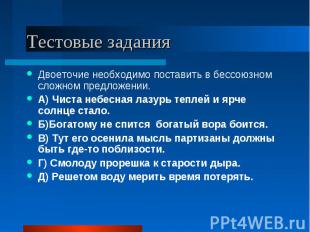 Тестовые задания

Двоеточие необходимо поставить в бессоюзном сложном предложении.

А) Чиста небесная лазурь теплей и ярче солнце стало.

Б)Богатому не спится  богатый вора боится.

В) Тут его осенила мысль партизаны должны быть где-то поблизости.

Г) Смолоду прорешка к старости дыра.

Д) Решетом воду мерить время потерять.

PPt4WEB.ru